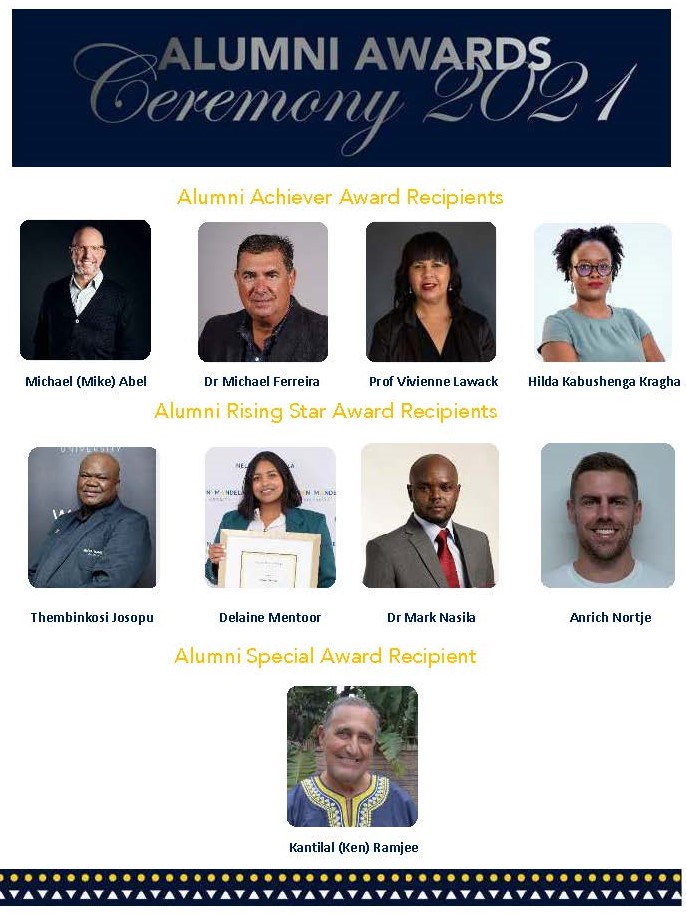 ALUMNI AWARDS
Ceremony 2021

Alumni Achiever Award Recipients

Michael (Mike) Abel

Dr Michael Ferreira

Prof Vivienne Lawack

Hilda Kabushenga Kragha

Alumni Rising Star Award Recipients

Thembinkosi Josopu

Delaine Mentoor

Dr Mark Nasila

Anrich Nortje

Alumni Special Award Recipient

Kantilal (Ken) Ramjee